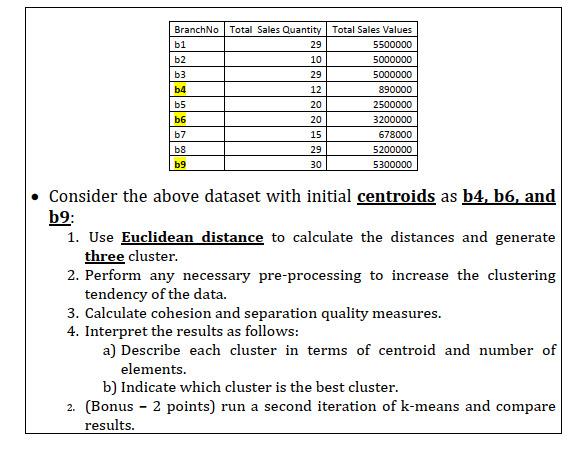 | BranchNo | Total Sales Quantity | Total Sales Values |
|---|---|---|
| b1 | 29 | 5500000 |
| b2 | 10 | 5000000 |
| b3 | 29 | 5000000 |
| b4 | 12 | 890000 |
| b5 | 20 | 2500000 |
| b6 | 20 | 3200000 |
| b7 | 15 | 678000 |
| b8 | 29 | 5200000 |
| b9 | 30 | 5300000 |

• Consider the above dataset with initial centroids as b4, b6, and b9:

1. Use Euclidean distance to calculate the distances and generate three cluster.
2. Perform any necessary pre-processing to increase the clustering tendency of the data.
3. Calculate cohesion and separation quality measures.
4. Interpret the results as follows:
a) Describe each cluster in terms of centroid and number of elements.
b) Indicate which cluster is the best cluster.
2. (Bonus – 2 points) run a second iteration of k-means and compare results.